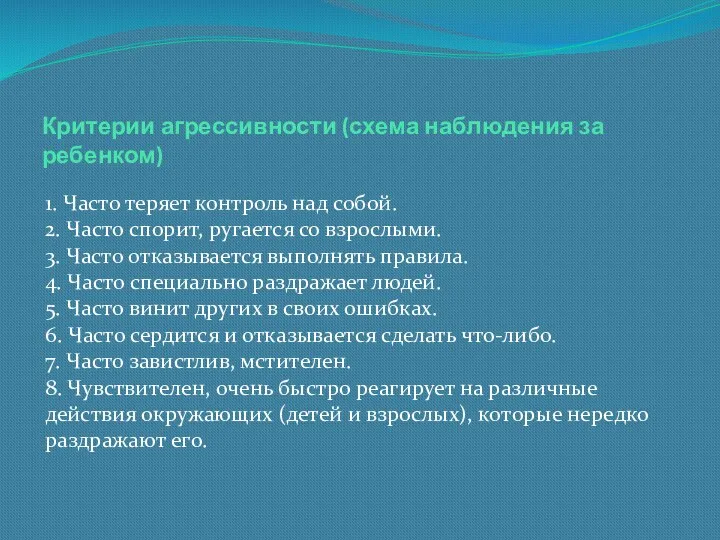 Критерии агрессивности (схема наблюдения за ребенком)

1. Часто теряет контроль над собой.
2. Часто спорит, ругается со взрослыми.
3. Часто отказывается выполнять правила.
4. Часто специально раздражает людей.
5. Часто винит других в своих ошибках.
6. Часто сердится и отказывается сделать что-либо.
7. Часто завистлив, мстителен.
8. Чувствителен, очень быстро реагирует на различные действия окружающих (детей и взрослых), которые нередко раздражают его.